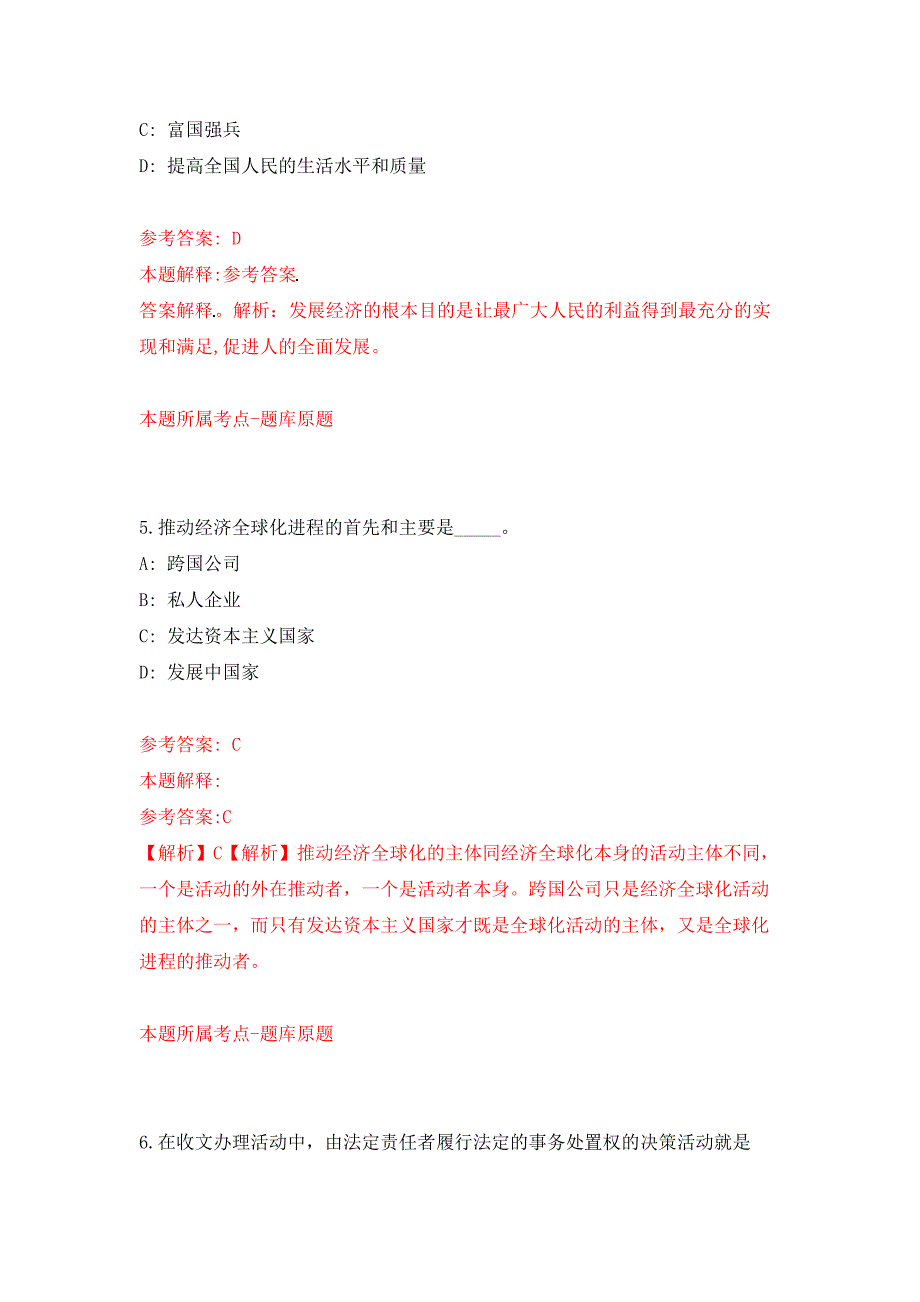 C: 富国强兵
D: 提高全国人民的生活水平和质量

参考答案: D
本题解释:参考答案.
答案解释.。解析：发展经济的根本目的是让最广大人民的利益得到最充分的实现和满足,促进人的全面发展。

本题所属考点-题库原题

5.推动经济全球化进程的首先和主要是_____。
A: 跨国公司
B: 私人企业
C: 发达资本主义国家
D: 发展中国家

参考答案: C
本题解释:
参考答案:C
【解析】C【解析】推动经济全球化的主体同经济全球化本身的活动主体不同，一个是活动的外在推动者，一个是活动者本身。跨国公司只是经济全球化活动的主体之一，而只有发达资本主义国家才既是全球化活动的主体，又是全球化进程的推动者。

本题所属考点-题库原题

6.在收文办理活动中，由法定责任者履行法定的事务处置权的决策活动就是